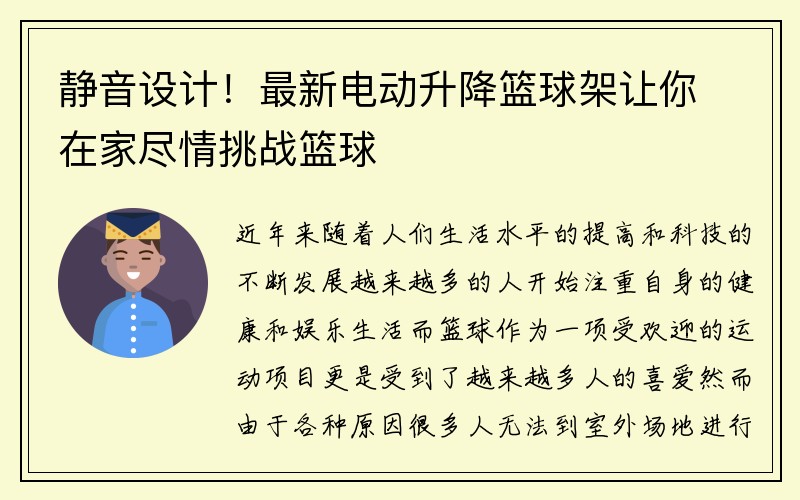 静音设计！最新电动升降篮球架让你在家尽情挑战篮球

近年来随着人们生活水平的提高和科技的不断发展越来越多的人开始注重自身的健康和娱乐生活而篮球作为一项受欢迎的运动项目更是受到了越来越多人的喜爱然而由于各种原因很多人无法到室外场地进行